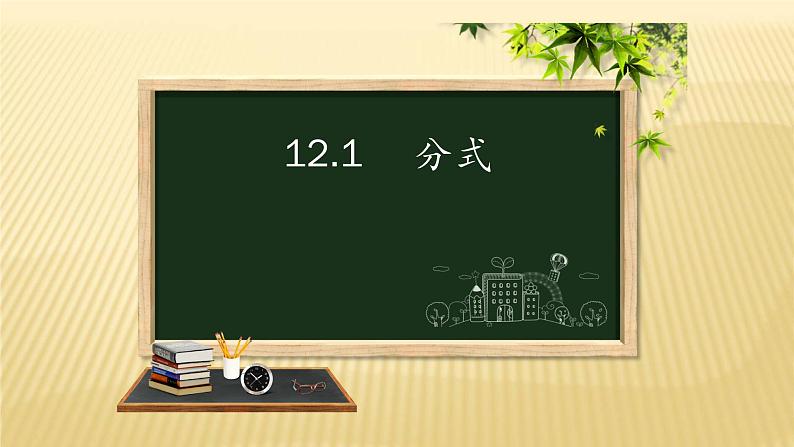 12.1 分式